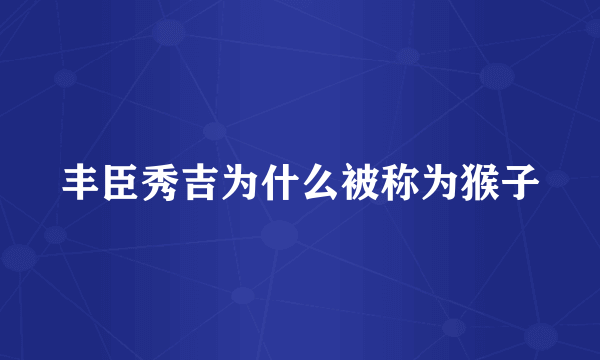 丰臣秀吉为什么被称为猴子